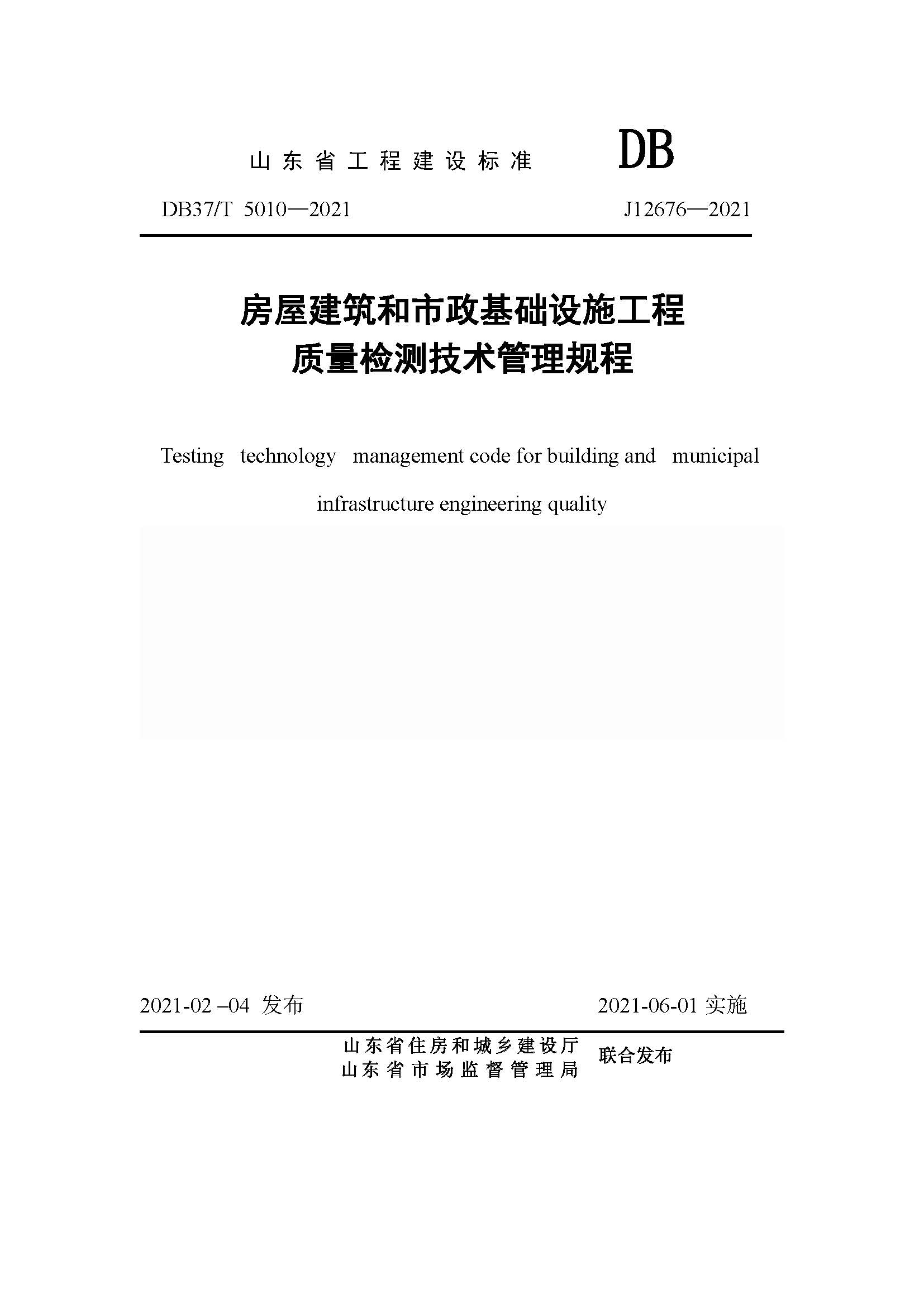 山东省工程建设标准

DB

DB37/T 5010—2021

J12676—2021

房屋建筑和市政基础设施工程
质量检测技术管理规程

Testing technology management code for building and municipal infrastructure engineering quality

2021-02 –04 发布

2021-06-01 实施

山东省住房和城乡建设厅
山东省市场监督管理局

联合发布